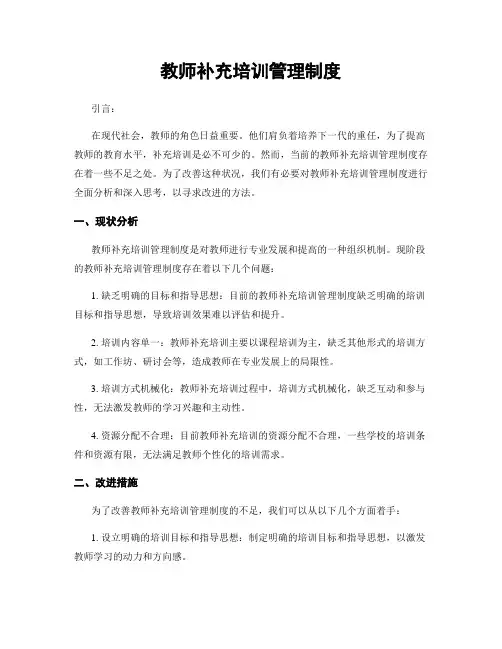 教师补充培训管理制度

引言：

在现代社会，教师的角色日益重要。他们肩负着培养下一代的重任，为了提高教师的教育水平，补充培训是必不可少的。然而，当前的教师补充培训管理制度存在着一些不足之处。为了改善这种状况，我们有必要对教师补充培训管理制度进行全面分析和深入思考，以寻求改进的方法。

一、现状分析

教师补充培训管理制度是对教师进行专业发展和提高的一种组织机制。现阶段的教师补充培训管理制度存在着以下几个问题：

1. 缺乏明确的目标和指导思想：目前的教师补充培训管理制度缺乏明确的培训目标和指导思想，导致培训效果难以评估和提升。

2. 培训内容单一：教师补充培训主要以课程培训为主，缺乏其他形式的培训方式，如工作坊、研讨会等，造成教师在专业发展上的局限性。

3. 培训方式机械化：教师补充培训过程中，培训方式机械化，缺乏互动和参与性，无法激发教师的学习兴趣和主动性。

4. 资源分配不合理：目前教师补充培训的资源分配不合理，一些学校的培训条件和资源有限，无法满足教师个性化的培训需求。

二、改进措施

为了改善教师补充培训管理制度的不足，我们可以从以下几个方面着手：

1. 设立明确的培训目标和指导思想：制定明确的培训目标和指导思想，以激发教师学习的动力和方向感。